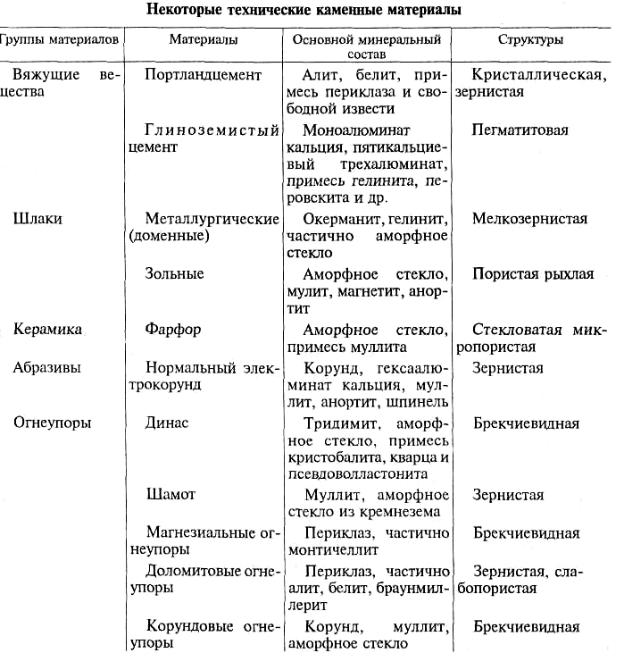 **Некоторые технические каменные материалы**

| Группы материалов | Материалы | Основной минеральный состав | Структуры |
|---|---|---|---|
| Вяжущие вещества | Портландцемент | Алит, белит, примесь периклаза и свободной извести | Кристаллическая, зернистая |
| | Глиноземистый цемент | Моноалюминат кальция, пятикальциевый трехалюминат, примесь гелинита, перовскита и др. | Пегматитовая |
| Шлаки | Металлургические (доменные) | Окерманит, гелинит, частично аморфное стекло | Мелкозернистая |
| | Зольные | Аморфное стекло, мулит, магнетит, анортит | Пористая рыхлая |
| Керамика | Фарфор | Аморфное стекло, примесь муллита | Стекловатая микропористая |
| Абразивы | Нормальный электрокорунд | Корунд, гексаалюминат кальция, муллит, анортит, шпинель | Зернистая |
| Огнеупоры | Динас | Тридимит, аморфное стекло, примесь кристобалита, кварца и псевдоволластонита | Брекчиевидная |
| | Шамот | Муллит, аморфное стекло из кремнезема | Зернистая |
| | Магнезиальные огнеупоры | Периклаз, частично монтичеллит | Брекчиевидная |
| | Доломитовые огнеупоры | Периклаз, частично алит, белит, браунмиллерит | Зернистая, слабопористая |
| | Корундовые огнеупоры | Корунд, муллит, аморфное стекло | Брекчиевидная |